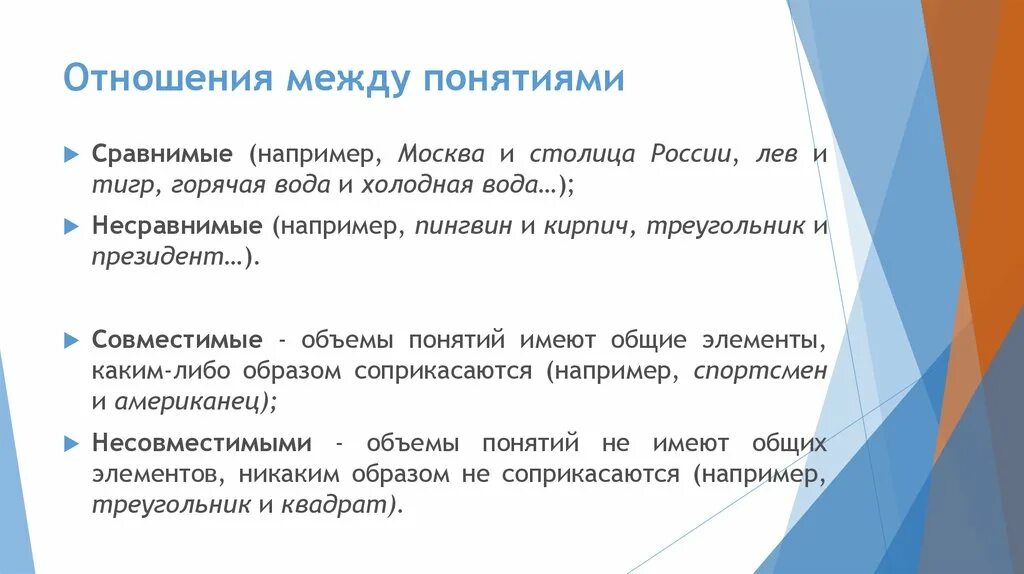 Отношения между понятиями

Сравнимые (например, Москва и столица России, лев и тигр, горячая вода и холодная вода…);

Несравнимые (например, пингвин и кирпич, треугольник и президент…).

Совместимые - объемы понятий имеют общие элементы, каким-либо образом соприкасаются (например, спортсмен и американец);

Несовместимыми - объемы понятий не имеют общих элементов, никаким образом не соприкасаются (например, треугольник и квадрат).